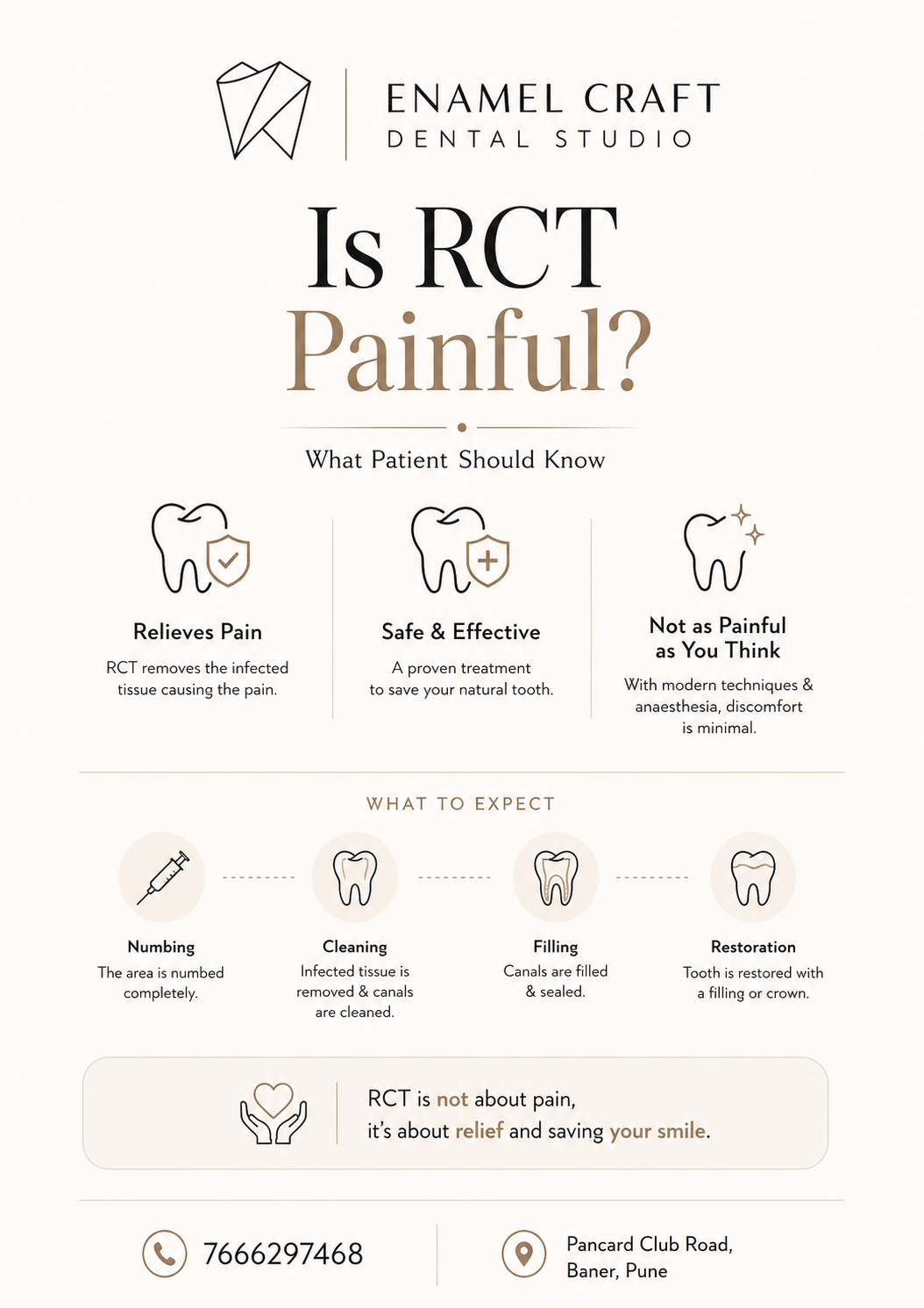 ENAMEL CRAFT
DENTAL STUDIO

Is RCT Painful?

What Patient Should Know

Relieves Pain
RCT removes the infected tissue causing the pain.

Safe & Effective
A proven treatment to save your natural tooth.

Not as Painful as You Think
With modern techniques & anaesthesia, discomfort is minimal.

WHAT TO EXPECT

Numbing
The area is numbed completely.

Cleaning
Infected tissue is removed & canals are cleaned.

Filling
Canals are filled & sealed.

Restoration
Tooth is restored with a filling or crown.

RCT is not about pain, it's about relief and saving your smile.

7666297468

Pancard Club Road, Baner, Pune